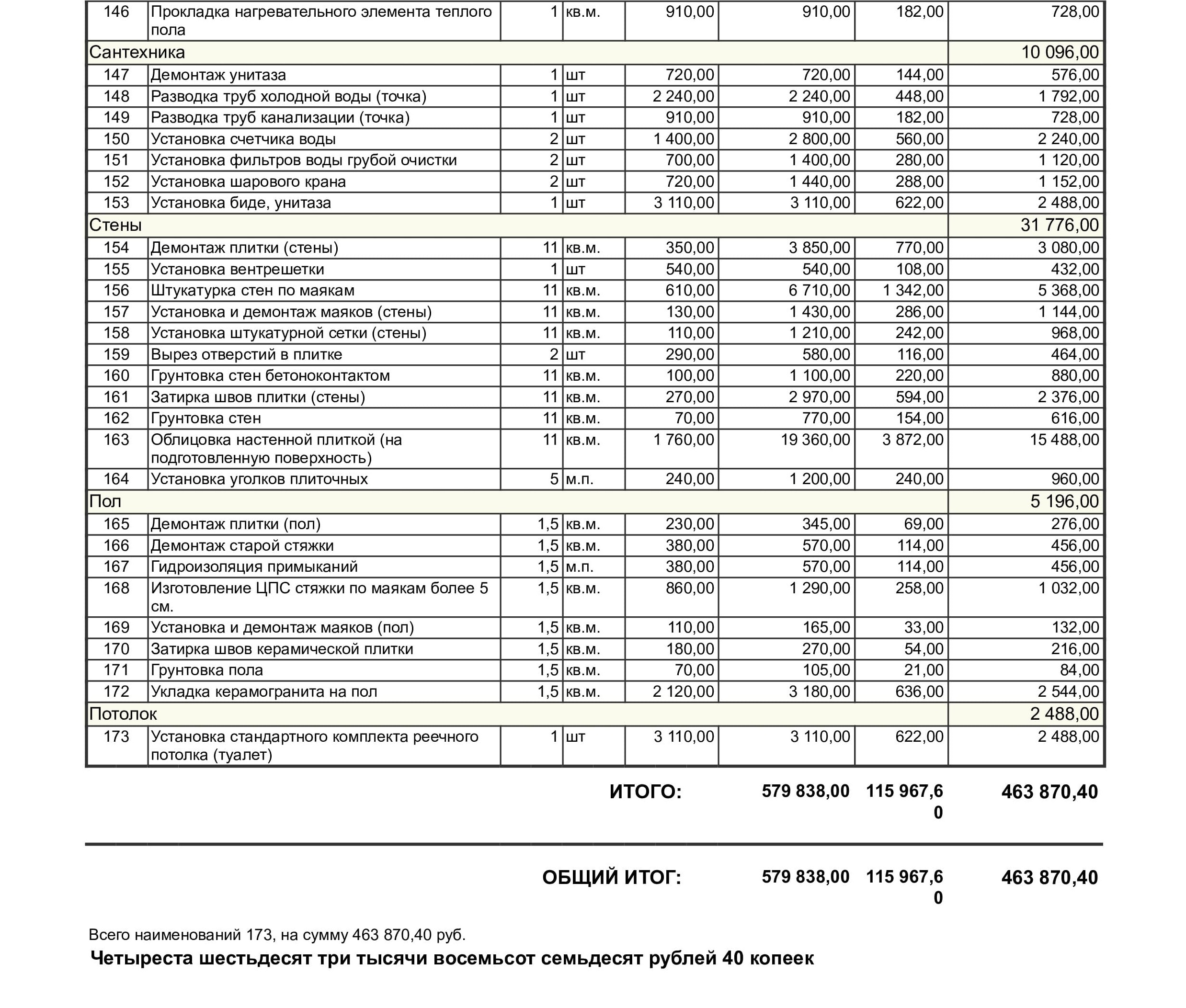 | 146 | Прокладка нагревательного элемента теплого пола | 1 | кв.м. | 910,00 | 910,00 | 182,00 | 728,00 |
|---|---|---|---|---|---|---|---|
| Сантехника | | | | | | | 10 096,00 |
| 147 | Демонтаж унитаза | 1 | шт | 720,00 | 720,00 | 144,00 | 576,00 |
| 148 | Разводка труб холодной воды (точка) | 1 | шт | 2 240,00 | 2 240,00 | 448,00 | 1 792,00 |
| 149 | Разводка труб канализации (точка) | 1 | шт | 910,00 | 910,00 | 182,00 | 728,00 |
| 150 | Установка счетчика воды | 2 | шт | 1 400,00 | 2 800,00 | 560,00 | 2 240,00 |
| 151 | Установка фильтров воды грубой очистки | 2 | шт | 700,00 | 1 400,00 | 280,00 | 1 120,00 |
| 152 | Установка шарового крана | 2 | шт | 720,00 | 1 440,00 | 288,00 | 1 152,00 |
| 153 | Установка биде, унитаза | 1 | шт | 3 110,00 | 3 110,00 | 622,00 | 2 488,00 |
| Стены | | | | | | | 31 776,00 |
| 154 | Демонтаж плитки (стены) | 11 | кв.м. | 350,00 | 3 850,00 | 770,00 | 3 080,00 |
| 155 | Установка вентрешетки | 1 | шт | 540,00 | 540,00 | 108,00 | 432,00 |
| 156 | Штукатурка стен по маякам | 11 | кв.м. | 610,00 | 6 710,00 | 1 342,00 | 5 368,00 |
| 157 | Установка и демонтаж маяков (стены) | 11 | кв.м. | 130,00 | 1 430,00 | 286,00 | 1 144,00 |
| 158 | Установка штукатурной сетки (стены) | 11 | кв.м. | 110,00 | 1 210,00 | 242,00 | 968,00 |
| 159 | Вырез отверстий в плитке | 2 | шт | 290,00 | 580,00 | 116,00 | 464,00 |
| 160 | Грунтовка стен бетоноконтактом | 11 | кв.м. | 100,00 | 1 100,00 | 220,00 | 880,00 |
| 161 | Затирка швов плитки (стены) | 11 | кв.м. | 270,00 | 2 970,00 | 594,00 | 2 376,00 |
| 162 | Грунтовка стен | 11 | кв.м. | 70,00 | 770,00 | 154,00 | 616,00 |
| 163 | Облицовка настенной плиткой (на подготовленную поверхность) | 11 | кв.м. | 1 760,00 | 19 360,00 | 3 872,00 | 15 488,00 |
| 164 | Установка уголков плиточных | 5 | м.п. | 240,00 | 1 200,00 | 240,00 | 960,00 |
| Пол | | | | | | | 5 196,00 |
| 165 | Демонтаж плитки (пол) | 1,5 | кв.м. | 230,00 | 345,00 | 69,00 | 276,00 |
| 166 | Демонтаж старой стяжки | 1,5 | кв.м. | 380,00 | 570,00 | 114,00 | 456,00 |
| 167 | Гидроизоляция примыканий | 1,5 | м.п. | 380,00 | 570,00 | 114,00 | 456,00 |
| 168 | Изготовление ЦПС стяжки по маякам более 5 см. | 1,5 | кв.м. | 860,00 | 1 290,00 | 258,00 | 1 032,00 |
| 169 | Установка и демонтаж маяков (пол) | 1,5 | кв.м. | 110,00 | 165,00 | 33,00 | 132,00 |
| 170 | Затирка швов керамической плитки | 1,5 | кв.м. | 180,00 | 270,00 | 54,00 | 216,00 |
| 171 | Грунтовка пола | 1,5 | кв.м. | 70,00 | 105,00 | 21,00 | 84,00 |
| 172 | Укладка керамогранита на пол | 1,5 | кв.м. | 2 120,00 | 3 180,00 | 636,00 | 2 544,00 |
| Потолок | | | | | | | 2 488,00 |
| 173 | Установка стандартного комплекта реечного потолка (туалет) | 1 | шт | 3 110,00 | 3 110,00 | 622,00 | 2 488,00 |

ИТОГО: 579 838,00 115 967,60 463 870,40

ОБЩИЙ ИТОГ: 579 838,00 115 967,60 463 870,40

Всего наименований 173, на сумму 463 870,40 руб.

Четыреста шестьдесят три тысячи восемьсот семьдесят рублей 40 копеек